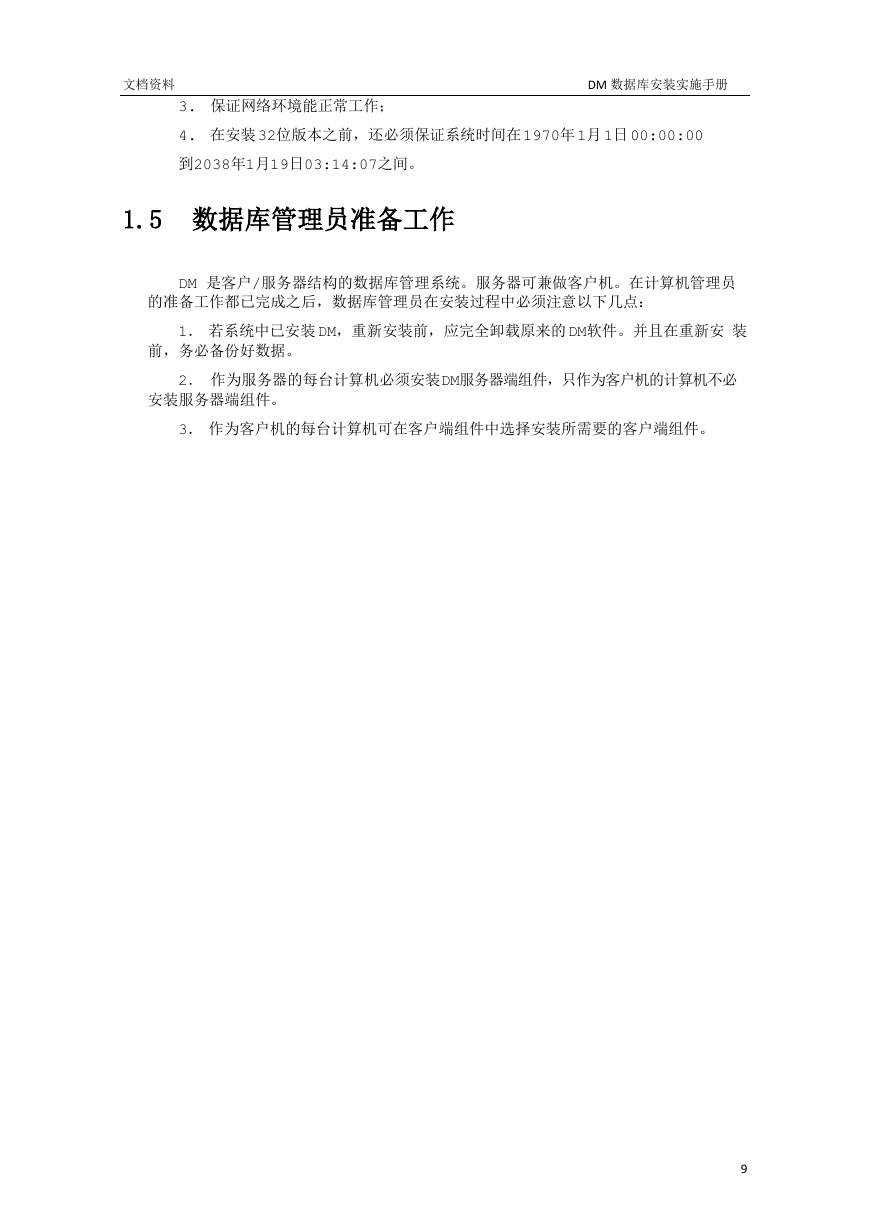 文档资料

DM 数据库安装实施手册

3． 保证网络环境能正常工作；

4． 在安装32位版本之前，还必须保证系统时间在1970年1月1日00:00:00到2038年1月19日03:14:07之间。

1.5 数据库管理员准备工作

DM 是客户/服务器结构的数据库管理系统。服务器可兼做客户机。在计算机管理员的准备工作都已完成之后，数据库管理员在安装过程中必须注意以下几点：

1． 若系统中已安装DM，重新安装前，应完全卸载原来的DM软件。并且在重新安 装前，务必备份好数据。

2． 作为服务器的每台计算机必须安装DM服务器端组件，只作为客户机的计算机不必安装服务器端组件。

3． 作为客户机的每台计算机可在客户端组件中选择安装所需要的客户端组件。

9